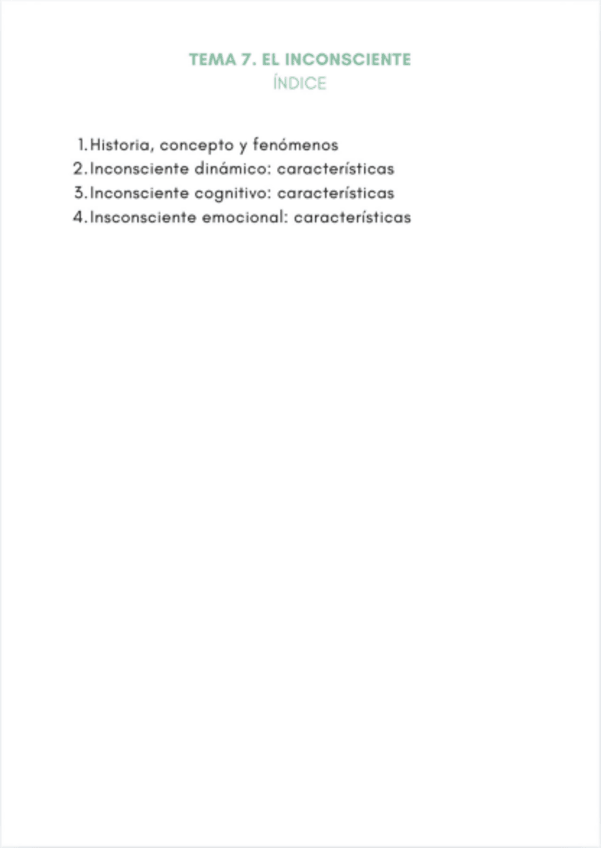 TEMA 7. EL INCONSCIENTE
ÍNDICE

1. Historia, concepto y fenómenos
2. Inconsciente dinámico: características
3. Inconsciente cognitivo: características
4. Insconsciente emocional: características